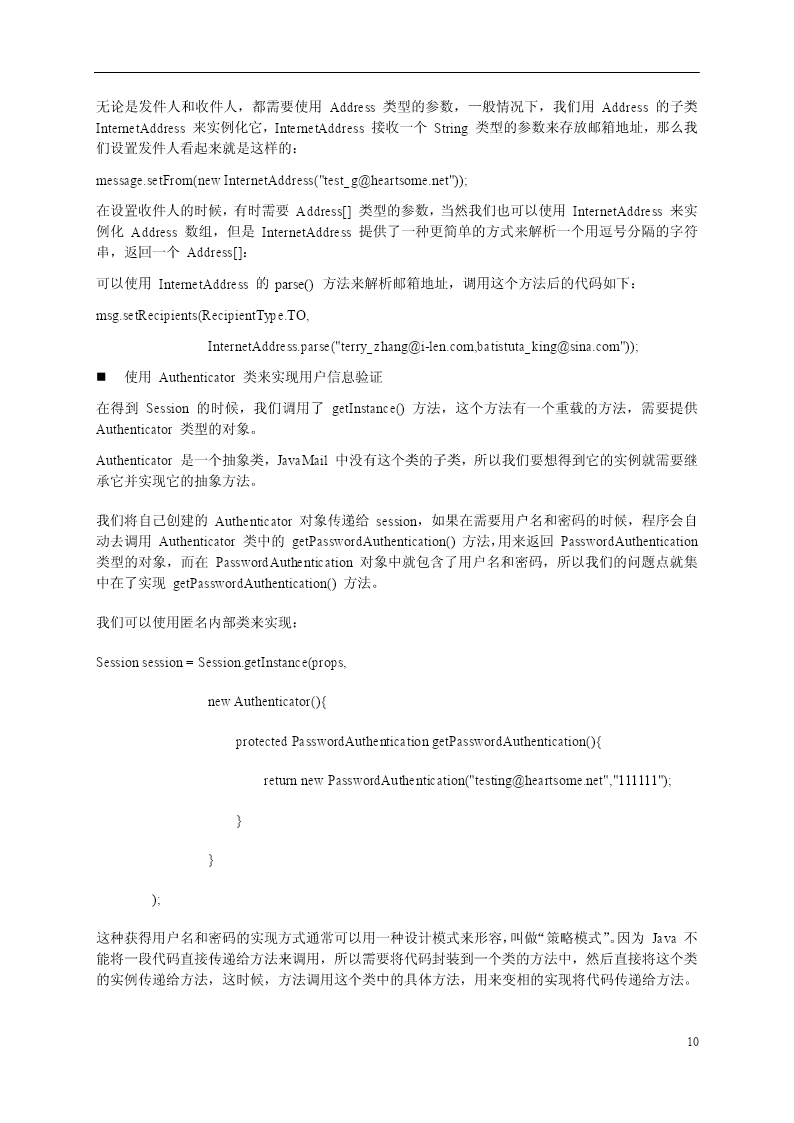 无论是发件人和收件人，都需要使用 Address 类型的参数，一般情况下，我们用 Address 的子类 InternetAddress 来实例化它，InternetAddress 接收一个 String 类型的参数来存放邮箱地址，那么我们设置发件人看起来就是这样的：

message.setFrom(new InternetAddress("test_g@heartsome.net"));

在设置收件人的时候，有时需要 Address[] 类型的参数，当然我们也可以使用 InternetAddress 来实例化 Address 数组，但是 InternetAddress 提供了一种更简单的方式来解析一个用逗号分隔的字符串，返回一个 Address[]：

可以使用 InternetAddress 的 parse() 方法来解析邮箱地址，调用这个方法后的代码如下：

msg.setRecipients(RecipientType.TO,

InternetAddress.parse("terry_zhang@i-len.com,batistuta_king@sina.com"));

■ 使用 Authenticator 类来实现用户信息验证

在得到 Session 的时候，我们调用了 getInstance() 方法，这个方法有一个重载的方法，需要提供 Authenticator 类型的对象。

Authenticator 是一个抽象类，JavaMail 中没有这个类的子类，所以我们要想得到它的实例就需要继承它并实现它的抽象方法。

我们将自己创建的 Authenticator 对象传递给 session，如果在需要用户名和密码的时候，程序会自动去调用 Authenticator 类中的 getPasswordAuthentication() 方法，用来返回 PasswordAuthentication 类型的对象，而在 PasswordAuthentication 对象中就包含了用户名和密码，所以我们的问题点就集中在了实现 getPasswordAuthentication() 方法。

我们可以使用匿名内部类来实现：

Session session = Session.getInstance(props,

new Authenticator(){

protected PasswordAuthentication getPasswordAuthentication(){

return new PasswordAuthentication("testing@heartsome.net","111111");

}

}

);

这种获得用户名和密码的实现方式通常可以用一种设计模式来形容，叫做“策略模式”。因为 Java 不能将一段代码直接传递给方法来调用，所以需要将代码封装到一个类的方法中，然后直接将这个类的实例传递给方法，这时候，方法调用这个类中的具体方法，用来变相的实现将代码传递给方法。

10